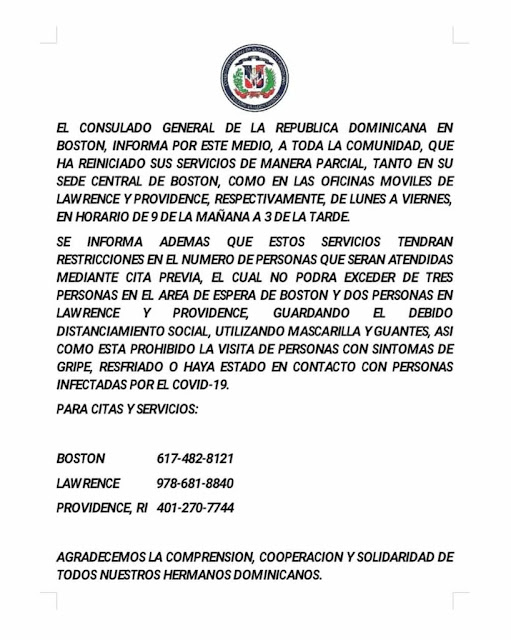 EL CONSULADO GENERAL DE LA REPUBLICA DOMINICANA EN BOSTON, INFORMA POR ESTE MEDIO, A TODA LA COMUNIDAD, QUE HA REINICIADO SUS SERVICIOS DE MANERA PARCIAL, TANTO EN SU SEDE CENTRAL DE BOSTON, COMO EN LAS OFICINAS MOVILES DE LAWRENCE Y PROVIDENCE, RESPECTIVAMENTE, DE LUNES A VIERNES, EN HORARIO DE 9 DE LA MAÑANA A 3 DE LA TARDE.

SE INFORMA ADEMAS QUE ESTOS SERVICIOS TENDRAN RESTRICCIONES EN EL NUMERO DE PERSONAS QUE SERAN ATENDIDAS MEDIANTE CITA PREVIA, EL CUAL NO PODRA EXCEDER DE TRES PERSONAS EN EL AREA DE ESPERA DE BOSTON Y DOS PERSONAS EN LAWRENCE Y PROVIDENCE, GUARDANDO EL DEBIDO DISTANCIAMIENTO SOCIAL, UTILIZANDO MASCARILLA Y GUANTES, ASI COMO ESTA PROHIBIDO LA VISITA DE PERSONAS CON SINTOMAS DE GRIPE, RESFRIADO O HAYA ESTADO EN CONTACTO CON PERSONAS INFECTADAS POR EL COVID-19.

PARA CITAS Y SERVICIOS:

BOSTON 617-482-8121

LAWRENCE 978-681-8840

PROVIDENCE, RI 401-270-7744

AGRADECEMOS LA COMPRENSION, COOPERACION Y SOLIDARIDAD DE TODOS NUESTROS HERMANOS DOMINICANOS.